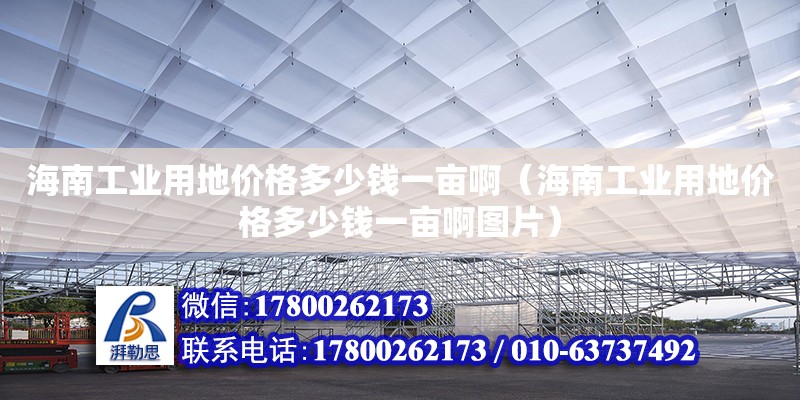 海南工业用地价格多少钱一亩啊（海南工业用地价格多少钱一亩啊图片）

湃勒思

微信：17800262173

联系电话：17800262173 / 010-63737492